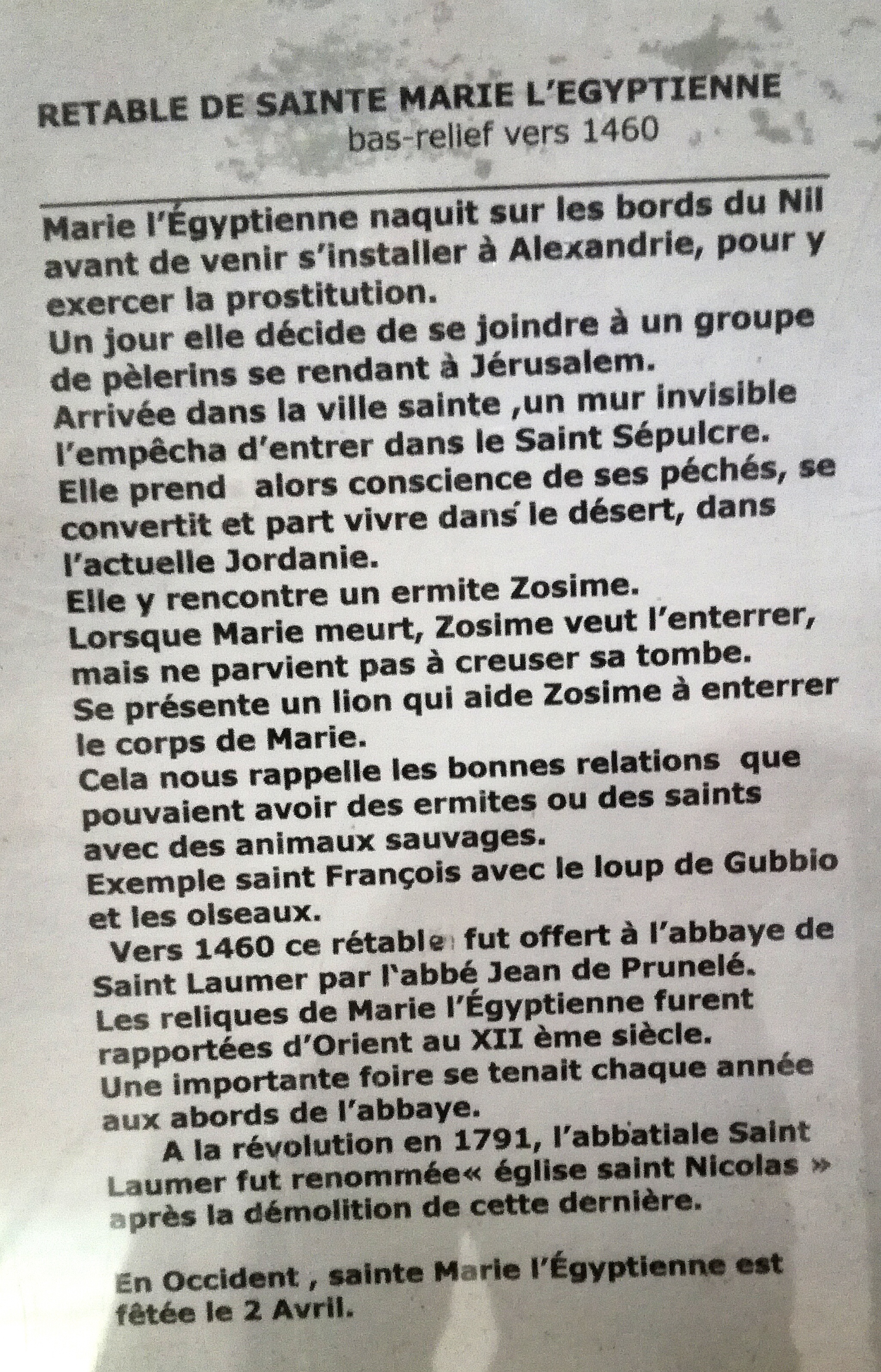 RETABLE DE SAINTE MARIE L'EGYPTIENNE
bas-relief vers 1460

Marie l'Égyptienne naquit sur les bords du Nil avant de venir s'installer à Alexandrie, pour y exercer la prostitution.
Un jour elle décide de se joindre à un groupe de pèlerins se rendant à Jérusalem.
Arrivée dans la ville sainte ,un mur invisible l'empêcha d'entrer dans le Saint Sépulcre.
Elle prend alors conscience de ses péchés, se convertit et part vivre dans le désert, dans l'actuelle Jordanie.
Elle y rencontre un ermite Zosime.
Lorsque Marie meurt, Zosime veut l'enterrer, mais ne parvient pas à creuser sa tombe.
Se présente un lion qui aide Zosime à enterrer le corps de Marie.
Cela nous rappelle les bonnes relations que pouvaient avoir des ermites ou des saints avec des animaux sauvages.
Exemple saint François avec le loup de Gubbio et les oiseaux.
Vers 1460 ce rétable fut offert à l'abbaye de Saint Laumer par l'abbé Jean de Prunelé.
Les reliques de Marie l'Égyptienne furent rapportées d'Orient au XII ème siècle.
Une importante foire se tenait chaque année aux abords de l'abbaye.
A la révolution en 1791, l'abbatiale Saint Laumer fut renommée« église saint Nicolas » après la démolition de cette dernière.

En Occident , sainte Marie l'Égyptienne est fêtée le 2 Avril.